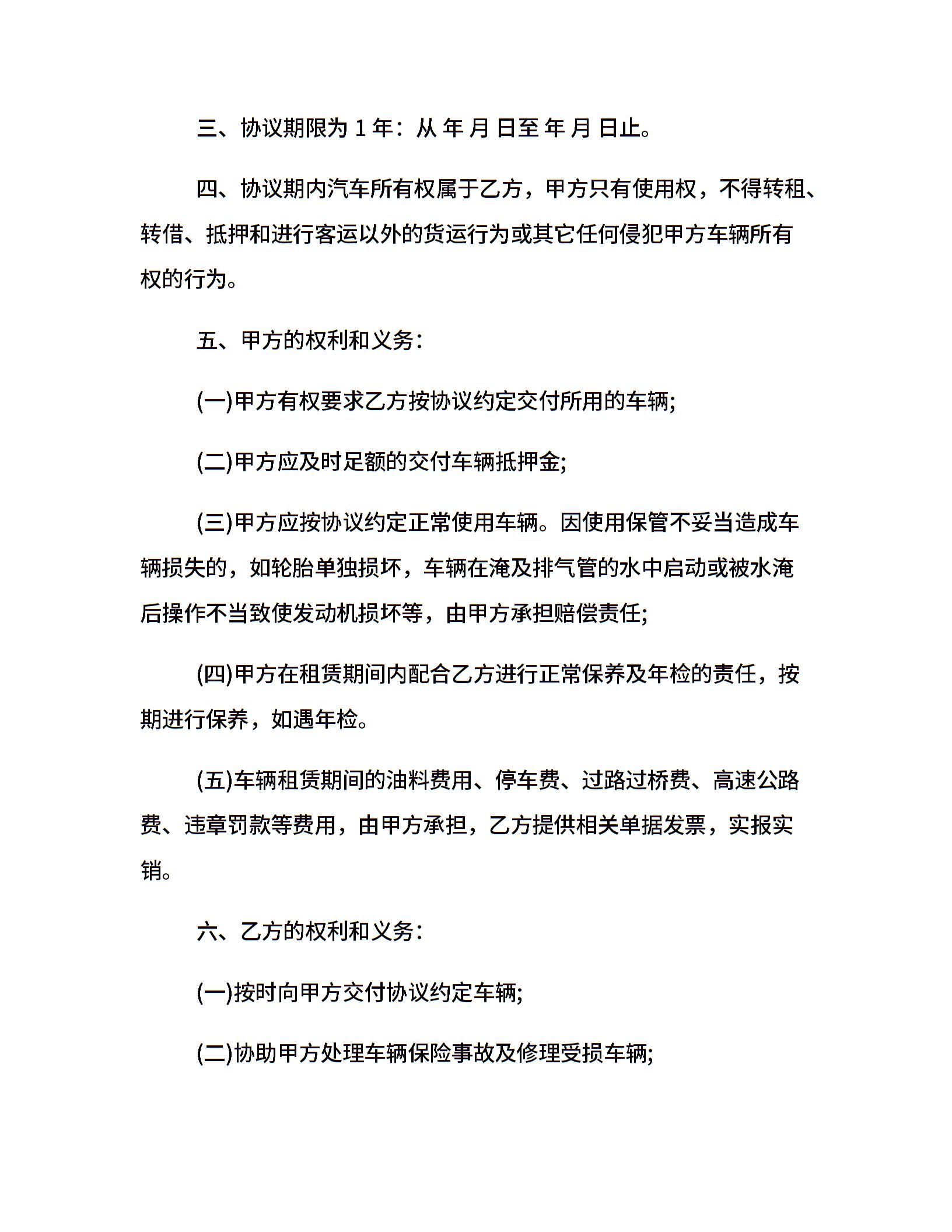 三、协议期限为 1 年：从 年 月 日至 年 月 日止。

四、协议期内汽车所有权属于乙方，甲方只有使用权，不得转租、转借、抵押和进行客运以外的货运行为或其它任何侵犯甲方车辆所有权的行为。

五、甲方的权利和义务：

(一)甲方有权要求乙方按协议约定交付所用的车辆;

(二)甲方应及时足额的交付车辆抵押金;

(三)甲方应按协议约定正常使用车辆。因使用保管不妥当造成车辆损失的，如轮胎单独损坏，车辆在淹及排气管的水中启动或被水淹后操作不当致使发动机损坏等，由甲方承担赔偿责任;

(四)甲方在租赁期间内配合乙方进行正常保养及年检的责任，按期进行保养，如遇年检。

(五)车辆租赁期间的油料费用、停车费、过路过桥费、高速公路费、违章罚款等费用，由甲方承担，乙方提供相关单据发票，实报实销。

六、乙方的权利和义务：

(一)按时向甲方交付协议约定车辆;

(二)协助甲方处理车辆保险事故及修理受损车辆;